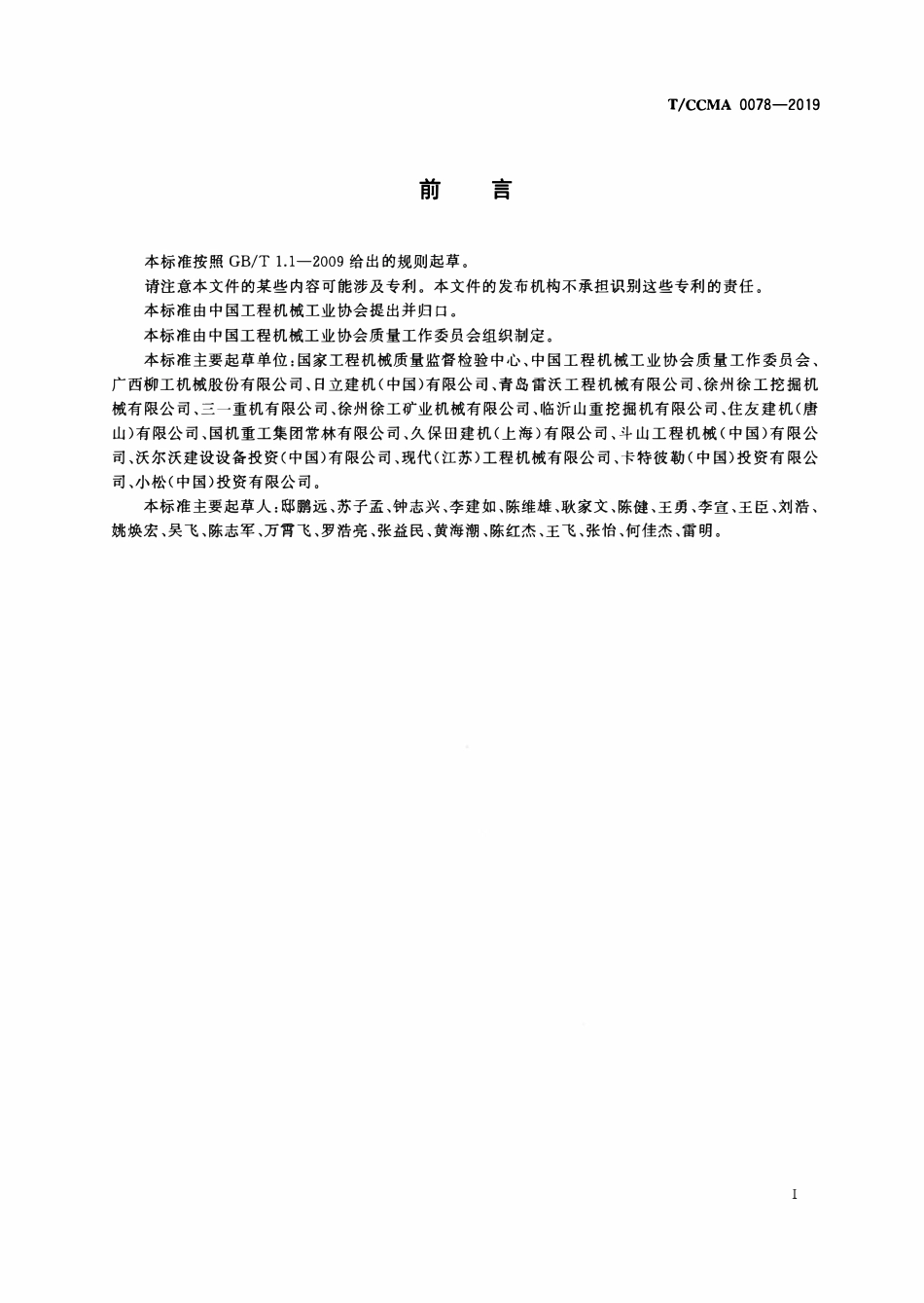 T/CCMA 0078—2019

前　言

本标准按照 GB/T 1.1—2009 给出的规则起草。

请注意本文件的某些内容可能涉及专利。本文件的发布机构不承担识别这些专利的责任。

本标准由中国工程机械工业协会提出并归口。

本标准由中国工程机械工业协会质量工作委员会组织制定。

本标准主要起草单位：国家工程机械质量监督检验中心、中国工程机械工业协会质量工作委员会、广西柳工机械股份有限公司、日立建机（中国）有限公司、青岛雷沃工程机械有限公司、徐州徐工挖掘机械有限公司、三一重机有限公司、徐州徐工矿业机械有限公司、临沂山重挖掘机有限公司、住友建机（唐山）有限公司、国机重工集团常林有限公司、久保田建机（上海）有限公司、斗山工程机械（中国）有限公司、沃尔沃建设设备投资（中国）有限公司、现代（江苏）工程机械有限公司、卡特彼勒（中国）投资有限公司、小松（中国）投资有限公司。

本标准主要起草人：邸鹏远、苏子孟、钟志兴、李建如、陈维雄、耿家文、陈健、王勇、李宣、王臣、刘浩、姚焕宏、吴飞、陈志军、万霄飞、罗浩亮、张益民、黄海潮、陈红杰、王飞、张怡、何佳杰、雷明。

I